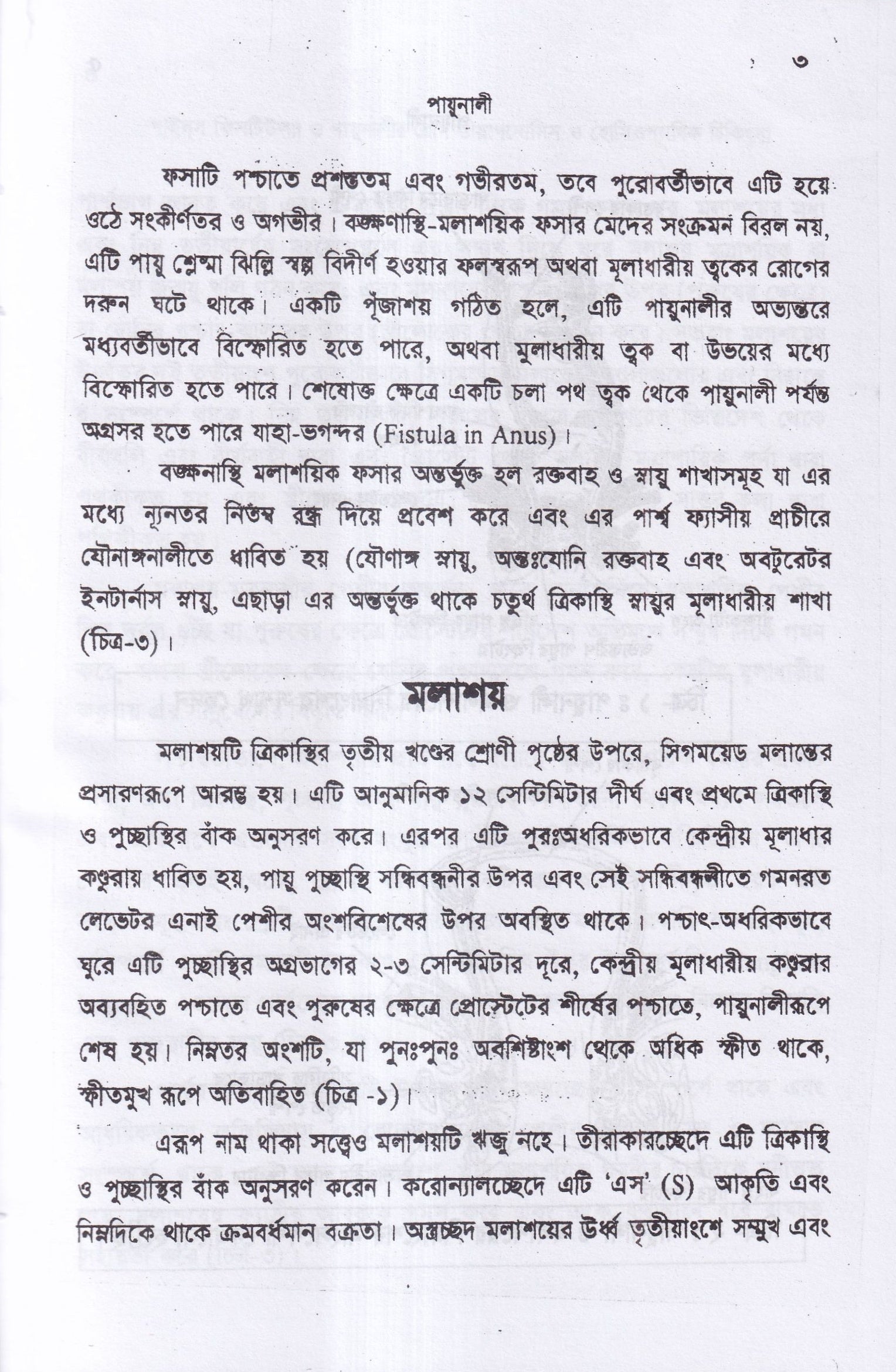 ৩

পায়ুনালী

ফসাটি পশ্চাতে প্রশস্ততম এবং গভীরতম, তবে পুরোবর্তীভাবে এটি হয়ে ওঠে সংকীর্ণতর ও অগভীর। বঙ্ক্ষণাস্থি-মলাশয়িক ফসার মেদের সংক্রমন বিরল নয়, এটি পায়ু শ্লেষ্মা ঝিল্লি স্বল্প বিদীর্ণ হওয়ার ফলস্বরূপ অথবা মূলাধারীয় ত্বকের রোগের দরুন ঘটে থাকে। একটি পূঁজাশয় গঠিত হলে, এটি পায়ুনালীর অভ্যন্তরে মধ্যবর্তীভাবে বিস্ফোরিত হতে পারে, অথবা মুলাধারীয় ত্বক বা উভয়ের মধ্যে বিস্ফোরিত হতে পারে। শেষোক্ত ক্ষেত্রে একটি চলা পথ ত্বক থেকে পায়ুনালী পর্যন্ত অগ্রসর হতে পারে যাহা-ভগন্দর (Fistula in Anus)।

বঙ্ক্ষনাস্থি মলাশয়িক ফসার অন্তর্ভুক্ত হল রক্তবাহ ও স্নায়ু শাখাসমূহ যা এর মধ্যে ন্যূনতর নিতম্ব রন্ধ্র দিয়ে প্রবেশ করে এবং এর পার্শ্ব ফ্যাসীয় প্রাচীরে যৌনাঙ্গনালীতে ধাবিত হয় (যৌণাঙ্গ স্নায়ু, অন্তঃযোনি রক্তবাহ এবং অবটুরেটর ইনটার্নাস স্নায়ু, এছাড়া এর অন্তর্ভুক্ত থাকে চতুর্থ ত্রিকাস্থি স্নায়ুর মূলাধারীয় শাখা (চিত্র-৩)।

মলাশয়

মলাশয়টি ত্রিকাস্থির তৃতীয় খণ্ডের শ্রোণী পৃষ্ঠের উপরে, সিগময়েড মলান্তের প্রসারণরূপে আরম্ভ হয়। এটি আনুমানিক ১২ সেন্টিমিটার দীর্ঘ এবং প্রথমে ত্রিকাস্থি ও পুচ্ছাস্থির বাঁক অনুসরণ করে। এরপর এটি পুরঃঅধরিকভাবে কেন্দ্রীয় মূলাধার কণ্ডুরায় ধাবিত হয়, পায়ু পুচ্ছাস্থি সন্ধিবন্ধনীর উপর এবং সেই সন্ধিবন্ধনীতে গমনরত লেভেটর এনাই পেশীর অংশবিশেষের উপর অবস্থিত থাকে। পশ্চাৎ-অধরিকভাবে ঘুরে এটি পুচ্ছাস্থির অগ্রভাগের ২-৩ সেন্টিমিটার দূরে, কেন্দ্রীয় মূলাধারীয় কণ্ডুরার অব্যবহিত পশ্চাতে এবং পুরুষের ক্ষেত্রে প্রোস্টেটের শীর্ষের পশ্চাতে, পায়ুনালীরূপে শেষ হয়। নিম্নতর অংশটি, যা পুনঃপুনঃ অবশিষ্টাংশ থেকে অধিক স্ফীত থাকে, স্ফীতমুখ রূপে অতিবাহিত (চিত্র -১)।

এরূপ নাম থাকা সত্ত্বেও মলাশয়টি ঋজু নহে। তীরাকারচ্ছেদে এটি ত্রিকাস্থি ও পুচ্ছাস্থির বাঁক অনুসরণ করেন। করোন্যালচ্ছেদে এটি 'এস' (S) আকৃতি এবং নিম্নদিকে থাকে ক্রমবর্ধমান বক্রতা। অন্ত্রচ্ছদ মলাশয়ের উর্ধ্ব তৃতীয়াংশে সম্মুখ এবং